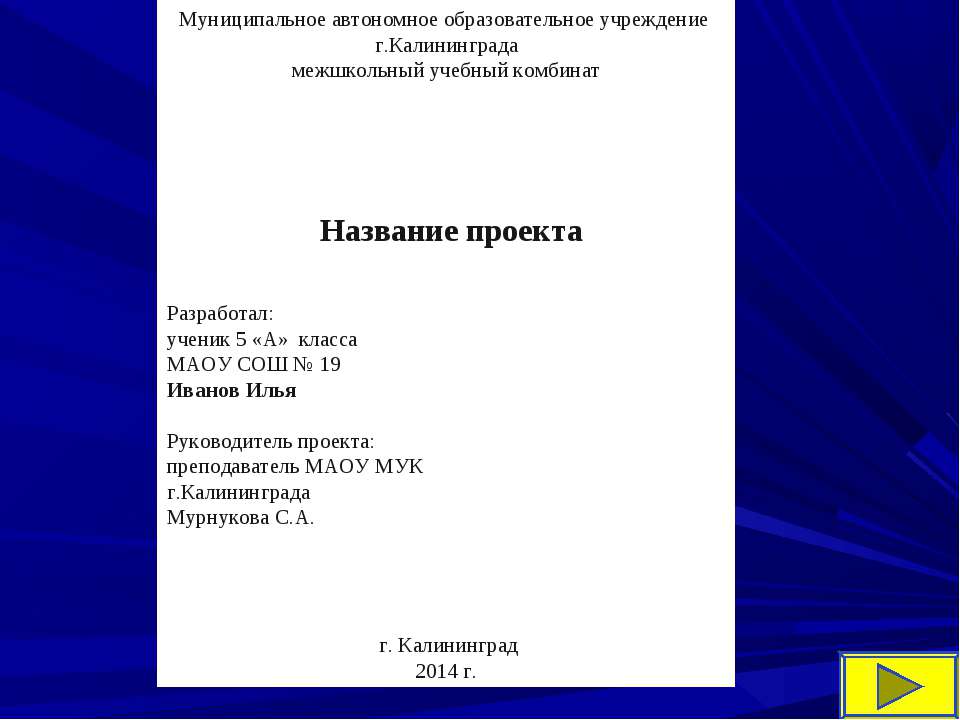 Муниципальное автономное образовательное учреждение г.Калининграда
межшкольный учебный комбинат

Название проекта

Разработал:
ученик 5 «А» класса
МАОУ СОШ № 19
Иванов Илья

Руководитель проекта:
преподаватель МАОУ МУК
г.Калининграда
Мурнукова С.А.

г. Калининград
2014 г.